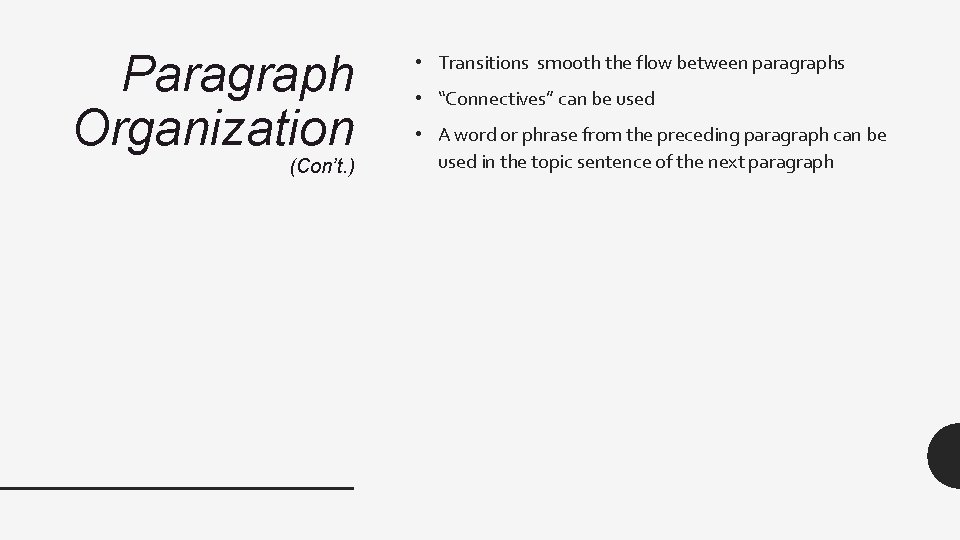 Paragraph Organization
(Con't.)

• Transitions smooth the flow between paragraphs
• "Connectives" can be used
• A word or phrase from the preceding paragraph can be used in the topic sentence of the next paragraph